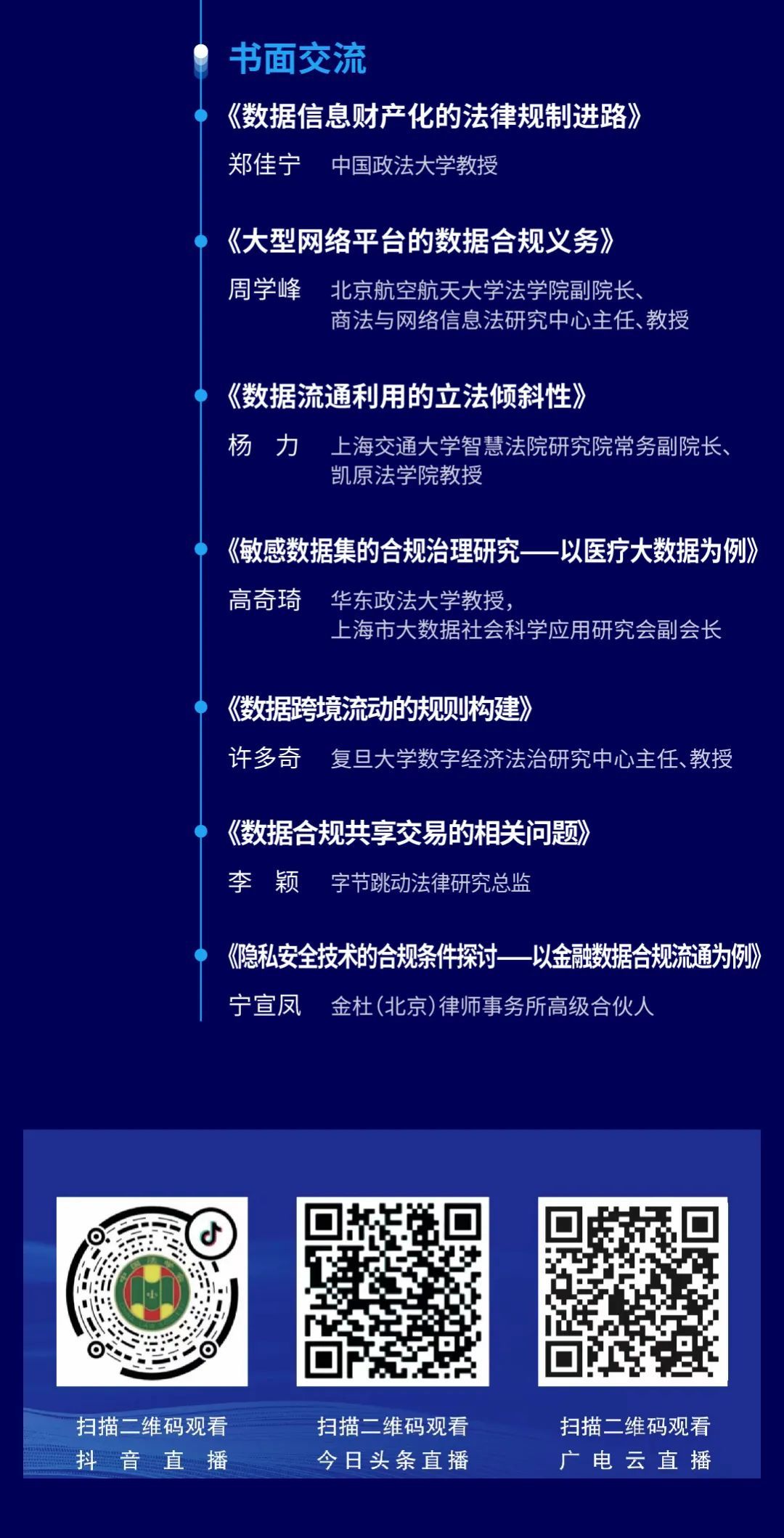 书面交流

《数据信息财产化的法律规制进路》

郑佳宁　中国政法大学教授

《大型网络平台的数据合规义务》

周学峰　北京航空航天大学法学院副院长、商法与网络信息法研究中心主任、教授

《数据流通利用的立法倾斜性》

杨　力　上海交通大学智慧法院研究院常务副院长、凯原法学院教授

《敏感数据集的合规治理研究——以医疗大数据为例》

高奇琦　华东政法大学教授，上海市大数据社会科学应用研究会副会长

《数据跨境流动的规则构建》

许多奇　复旦大学数字经济法治研究中心主任、教授

《数据合规共享交易的相关问题》

李　颖　字节跳动法律研究总监

《隐私安全技术的合规条件探讨——以金融数据合规流通为例》

宁宣凤　金杜（北京）律师事务所高级合伙人

扫描二维码观看
抖　音　直　播

扫描二维码观看
今日头条直播

扫描二维码观看
广　电　云　直　播